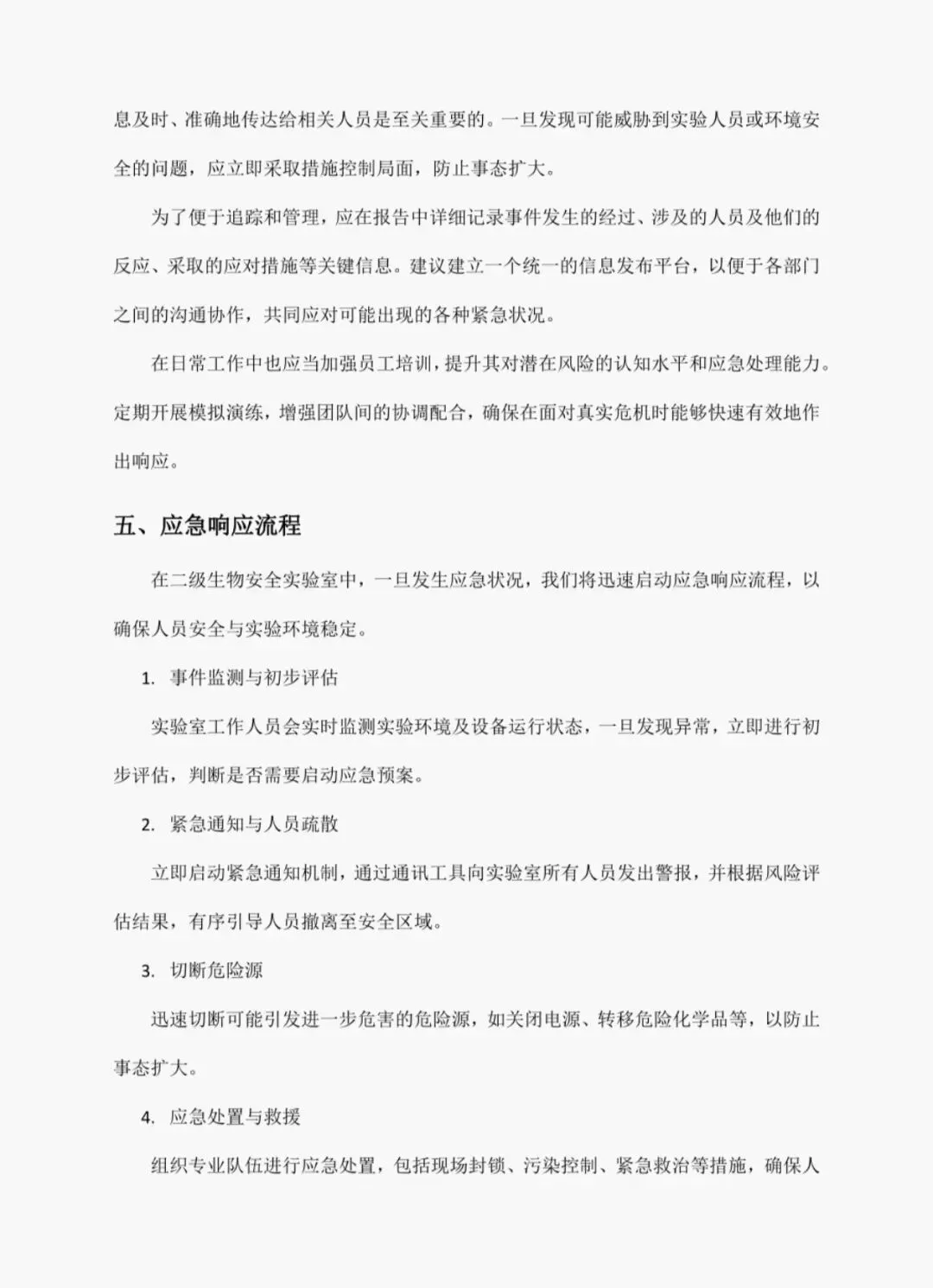 息及时、准确地传达给相关人员是至关重要的。一旦发现可能威胁到实验人员或环境安全的问题，应立即采取措施控制局面，防止事态扩大。

为了便于追踪和管理，应在报告中详细记录事件发生的经过、涉及的人员及他们的反应、采取的应对措施等关键信息。建议建立一个统一的信息发布平台，以便于各部门之间的沟通协作，共同应对可能出现的各种紧急状况。

在日常工作中也应当加强员工培训，提升其对潜在风险的认知水平和应急处理能力。定期开展模拟演练，增强团队间的协调配合，确保在面对真实危机时能够快速有效地作出响应。

五、应急响应流程

在二级生物安全实验室中，一旦发生应急状况，我们将迅速启动应急响应流程，以确保人员安全与实验环境稳定。

1. 事件监测与初步评估

实验室工作人员会实时监测实验环境及设备运行状态，一旦发现异常，立即进行初步评估，判断是否需要启动应急预案。

2. 紧急通知与人员疏散

立即启动紧急通知机制，通过通讯工具向实验室所有人员发出警报，并根据风险评估结果，有序引导人员撤离至安全区域。

3. 切断危险源

迅速切断可能引发进一步危害的危险源，如关闭电源、转移危险化学品等，以防止事态扩大。

4. 应急处置与救援

组织专业队伍进行应急处置，包括现场封锁、污染控制、紧急救治等措施，确保人